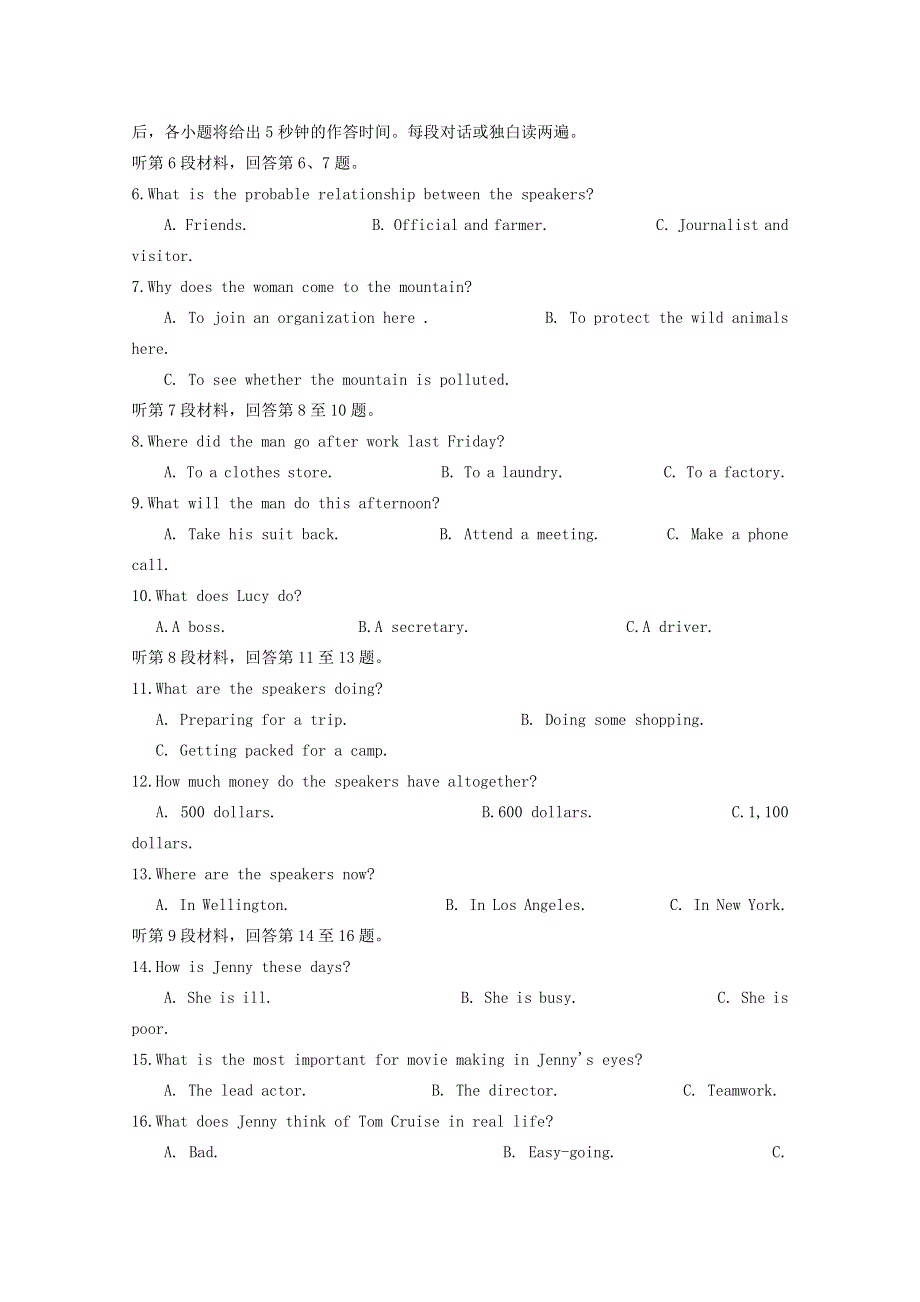 后，各小题将给出5秒钟的作答时间。每段对话或独白读两遍。

听第6段材料，回答第6、7题。

6.What is the probable relationship between the speakers?

A. Friends.  B. Official and farmer.  C. Journalist and visitor.

7.Why does the woman come to the mountain?

A. To join an organization here .  B. To protect the wild animals here.

C. To see whether the mountain is polluted.

听第7段材料，回答第8至10题。

8.Where did the man go after work last Friday?

A. To a clothes store.  B. To a laundry.  C. To a factory.

9.What will the man do this afternoon?

A. Take his suit back.  B. Attend a meeting.  C. Make a phone call.

10.What does Lucy do?

A.A boss.  B.A secretary.  C.A driver.

听第8段材料，回答第11至13题。

11.What are the speakers doing?

A. Preparing for a trip.  B. Doing some shopping.

C. Getting packed for a camp.

12.How much money do the speakers have altogether?

A. 500 dollars.  B.600 dollars.  C.1,100 dollars.

13.Where are the speakers now?

A. In Wellington.  B. In Los Angeles.  C. In New York.

听第9段材料，回答第14至16题。

14.How is Jenny these days?

A. She is ill.  B. She is busy.  C. She is poor.

15.What is the most important for movie making in Jenny's eyes?

A. The lead actor.  B. The director.  C. Teamwork.

16.What does Jenny think of Tom Cruise in real life?

A. Bad.  B. Easy-going.  C.